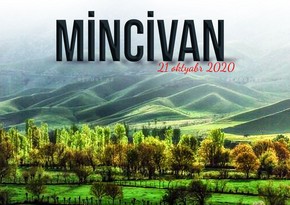 MİNCİVAN

21 oktyabr 2020